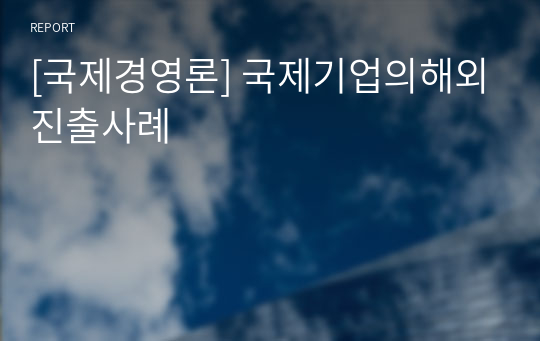 REPORT

[국제경영론] 국제기업의해외진출사례